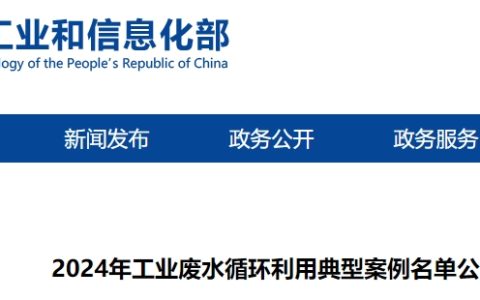 工业和信息化部
logy of the People's Republic of China

新闻发布 政务公开 政务服务

2024年工业废水循环利用典型案例名单公